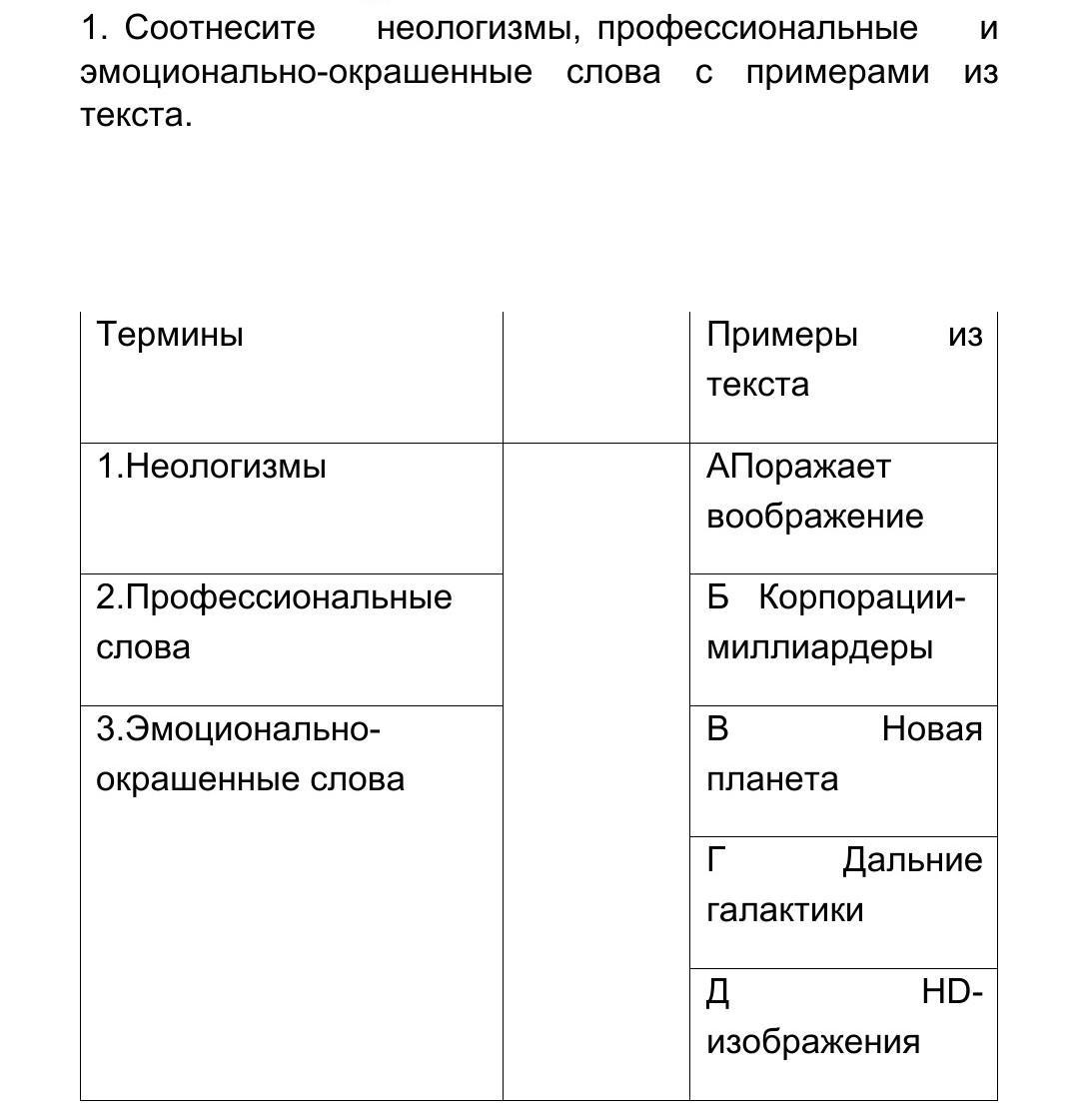 1. Соотнесите неологизмы, профессиональные и эмоционально-окрашенные слова с примерами из текста.

| Термины | | Примеры из текста |
|---|---|---|
| 1.Неологизмы | | АПоражает воображение |
| 2.Профессиональные слова | | Б Корпорации-миллиардеры |
| 3.Эмоционально-окрашенные слова | | В Новая планета |
| | | Г Дальние галактики |
| | | Д HD-изображения |